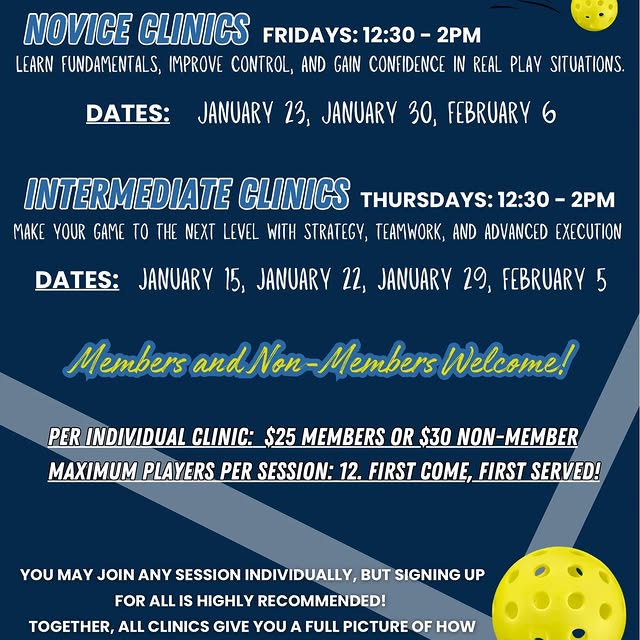 NOVICE CLINICS FRIDAYS: 12:30 - 2PM

LEARN FUNDAMENTALS, IMPROVE CONTROL, AND GAIN CONFIDENCE IN REAL PLAY SITUATIONS.

DATES: JANUARY 23, JANUARY 30, FEBRUARY 6

INTERMEDIATE CLINICS THURSDAYS: 12:30 - 2PM

MAKE YOUR GAME TO THE NEXT LEVEL WITH STRATEGY, TEAMWORK, AND ADVANCED EXECUTION

DATES: JANUARY 15, JANUARY 22, JANUARY 29, FEBRUARY 5

Members and Non-Members Welcome!

PER INDIVIDUAL CLINIC: $25 MEMBERS OR $30 NON-MEMBER

MAXIMUM PLAYERS PER SESSION: 12. FIRST COME, FIRST SERVED!

YOU MAY JOIN ANY SESSION INDIVIDUALLY, BUT SIGNING UP FOR ALL IS HIGHLY RECOMMENDED!

TOGETHER, ALL CLINICS GIVE YOU A FULL PICTURE OF HOW